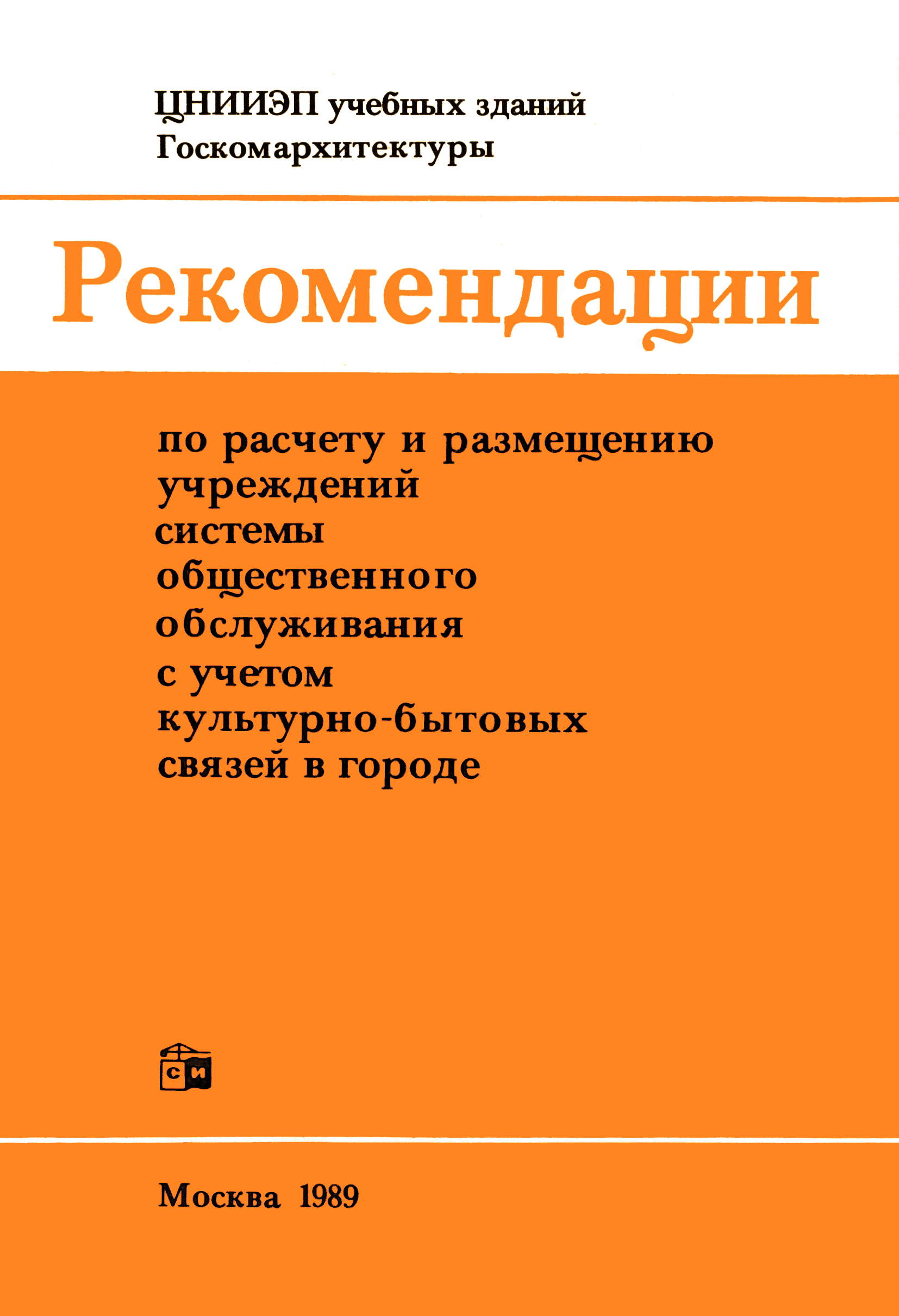 ЦНИИЭП учебных зданий
Госкомархитектуры

Рекомендации

по расчету и размещению учреждений системы общественного обслуживания с учетом культурно-бытовых связей в городе

СИ

Москва 1989